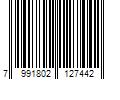 7 991802 127442